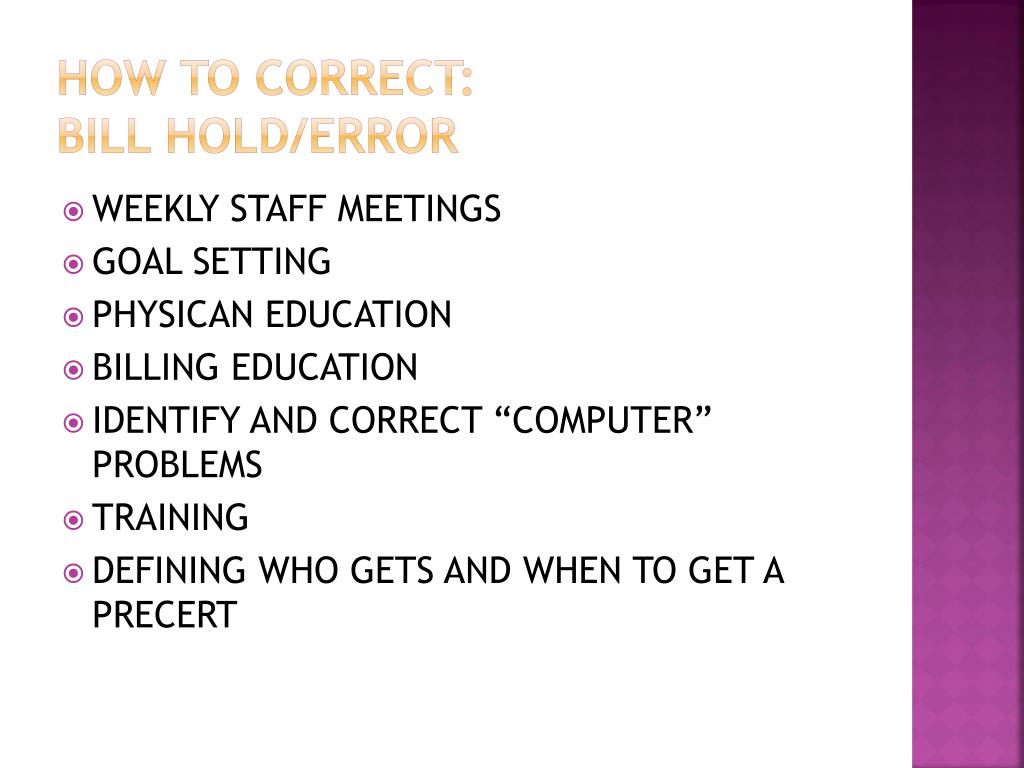 HOW TO CORRECT:
BILL HOLD/ERROR

WEEKLY STAFF MEETINGS
GOAL SETTING
PHYSICAN EDUCATION
BILLING EDUCATION
IDENTIFY AND CORRECT “COMPUTER” PROBLEMS
TRAINING
DEFINING WHO GETS AND WHEN TO GET A PRECERT